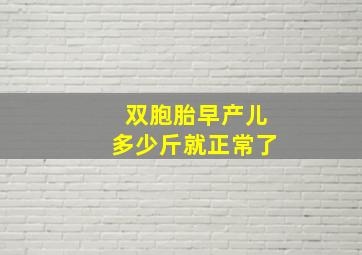 双胞胎早产儿
多少斤就正常了